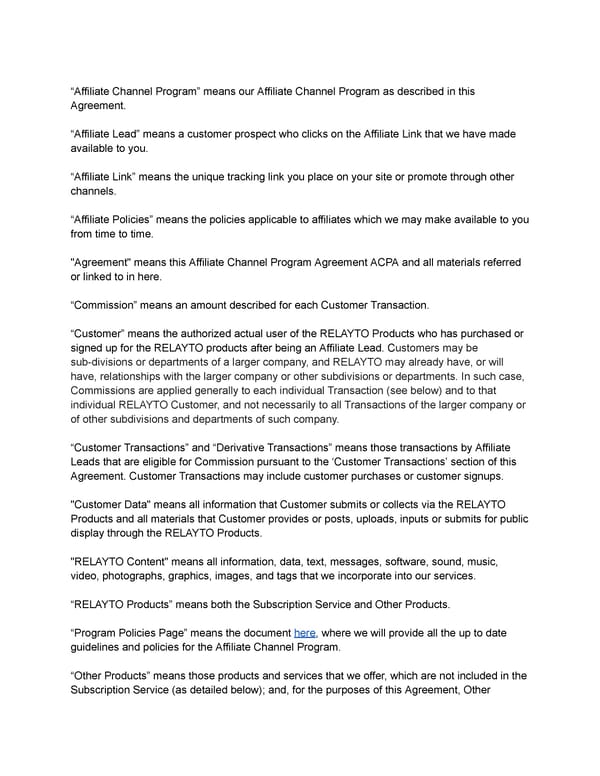 “Affiliate Channel Program” means our Affiliate Channel Program as described in this Agreement.

“Affiliate Lead” means a customer prospect who clicks on the Affiliate Link that we have made available to you.

“Affiliate Link” means the unique tracking link you place on your site or promote through other channels.

“Affiliate Policies” means the policies applicable to affiliates which we may make available to you from time to time.

"Agreement" means this Affiliate Channel Program Agreement ACPA and all materials referred or linked to in here.

“Commission” means an amount described for each Customer Transaction.

“Customer” means the authorized actual user of the RELAYTO Products who has purchased or signed up for the RELAYTO products after being an Affiliate Lead. Customers may be sub-divisions or departments of a larger company, and RELAYTO may already have, or will have, relationships with the larger company or other subdivisions or departments. In such case, Commissions are applied generally to each individual Transaction (see below) and to that individual RELAYTO Customer, and not necessarily to all Transactions of the larger company or of other subdivisions and departments of such company.

“Customer Transactions” and “Derivative Transactions” means those transactions by Affiliate Leads that are eligible for Commission pursuant to the ‘Customer Transactions’ section of this Agreement. Customer Transactions may include customer purchases or customer signups.

"Customer Data" means all information that Customer submits or collects via the RELAYTO Products and all materials that Customer provides or posts, uploads, inputs or submits for public display through the RELAYTO Products.

"RELAYTO Content" means all information, data, text, messages, software, sound, music, video, photographs, graphics, images, and tags that we incorporate into our services.

“RELAYTO Products” means both the Subscription Service and Other Products.

“Program Policies Page” means the document here, where we will provide all the up to date guidelines and policies for the Affiliate Channel Program.

“Other Products” means those products and services that we offer, which are not included in the Subscription Service (as detailed below); and, for the purposes of this Agreement, Other